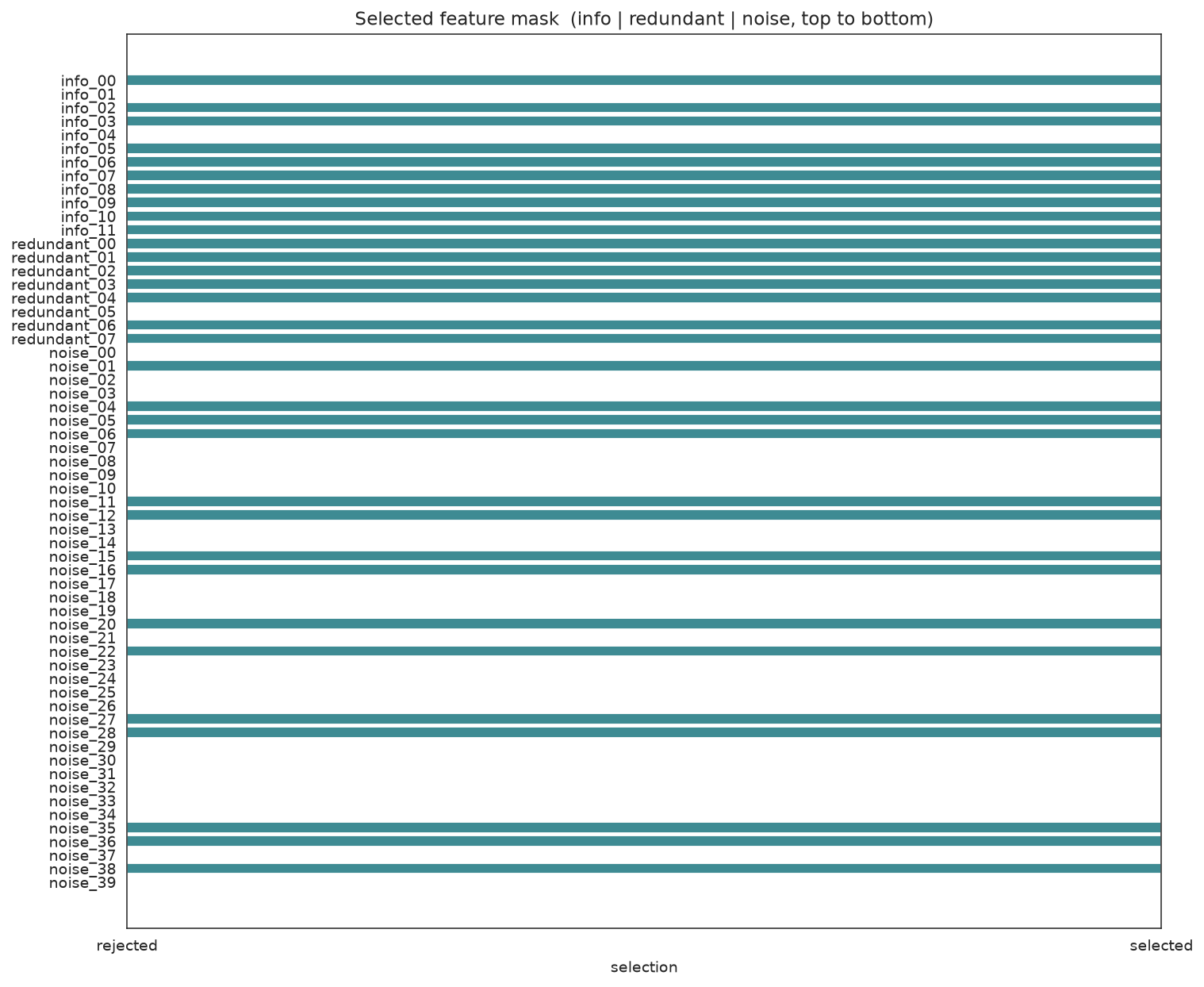 Selected feature mask (info | redundant | noise, top to bottom)

info_00
info_01
info_02
info_03
info_04
info_05
info_06
info_07
info_08
info_09
info_10
info_11
redundant_00
redundant_01
redundant_02
redundant_03
redundant_04
redundant_05
redundant_06
redundant_07
noise_00
noise_01
noise_02
noise_03
noise_04
noise_05
noise_06
noise_07
noise_08
noise_09
noise_10
noise_11
noise_12
noise_13
noise_14
noise_15
noise_16
noise_17
noise_18
noise_19
noise_20
noise_21
noise_22
noise_23
noise_24
noise_25
noise_26
noise_27
noise_28
noise_29
noise_30
noise_31
noise_32
noise_33
noise_34
noise_35
noise_36
noise_37
noise_38
noise_39

rejected
selected
selection